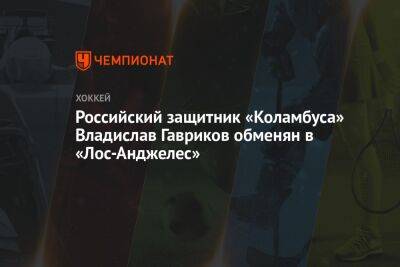 ЧЕМПИОНАТ

ХОККЕЙ

Российский защитник «Коламбуса» Владислав Гавриков обменян в «Лос-Анджелес»